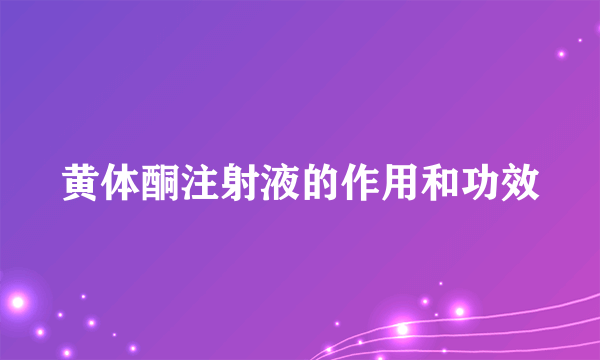 黄体酮注射液的作用和功效